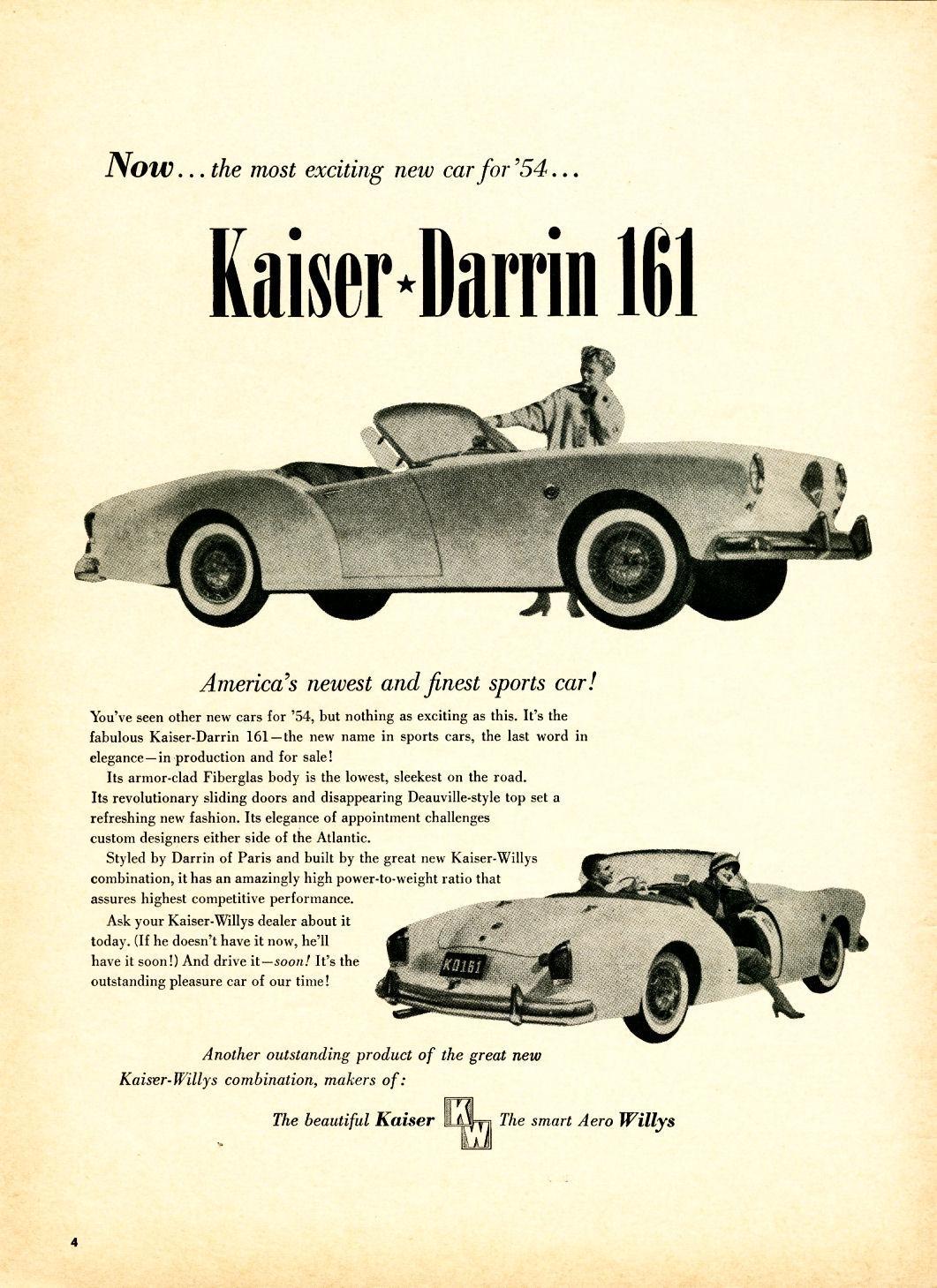 Now... the most exciting new car for '54...

Kaiser★Darrin 161

America's newest and finest sports car!

You've seen other new cars for '54, but nothing as exciting as this. It's the fabulous Kaiser-Darrin 161—the new name in sports cars, the last word in elegance—in production and for sale!

Its armor-clad Fiberglas body is the lowest, sleekest on the road. Its revolutionary sliding doors and disappearing Deauville-style top set a refreshing new fashion. Its elegance of appointment challenges custom designers either side of the Atlantic.

Styled by Darrin of Paris and built by the great new Kaiser-Willys combination, it has an amazingly high power-to-weight ratio that assures highest competitive performance.

Ask your Kaiser-Willys dealer about it today. (If he doesn't have it now, he'll have it soon!) And drive it—soon! It's the outstanding pleasure car of our time!

KD161

Another outstanding product of the great new Kaiser-Willys combination, makers of:

The beautiful Kaiser KW The smart Aero Willys

4